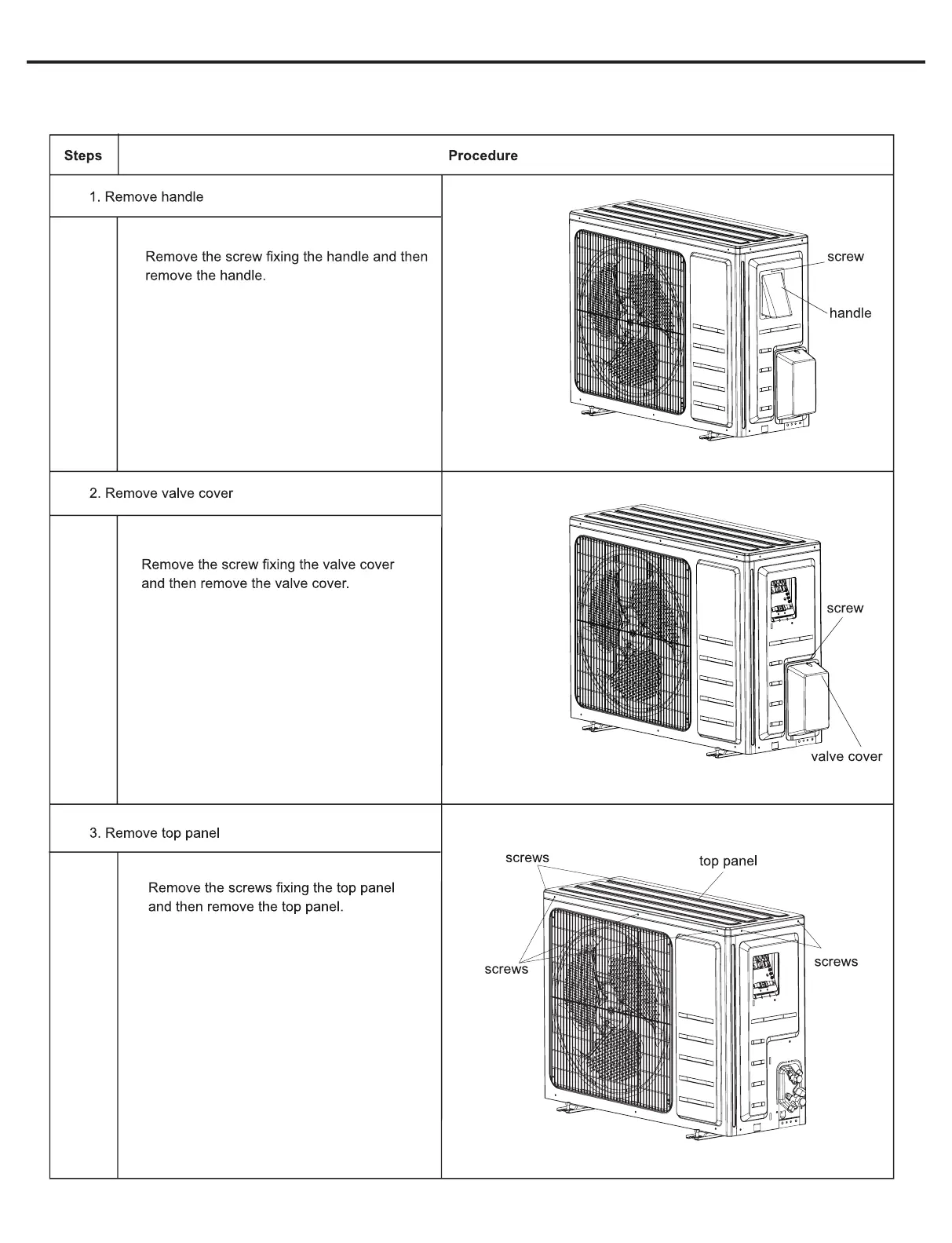 | Steps | Procedure |
|---|---|
| 1. Remove handle | |
| | Remove the screw fixing the handle and then remove the handle. |
| 2. Remove valve cover | |
| | Remove the screw fixing the valve cover and then remove the valve cover. |
| 3. Remove top panel | |
| | Remove the screws fixing the top panel and then remove the top panel. |

screw
handle

screw
valve cover

screws
top panel
screws
screws